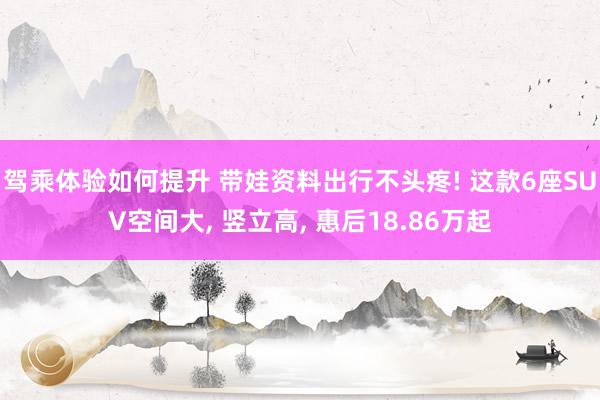 驾乘体验如何提升 带娃资料出行不头疼! 这款6座SUV空间大, 竖立高, 惠后18.86万起